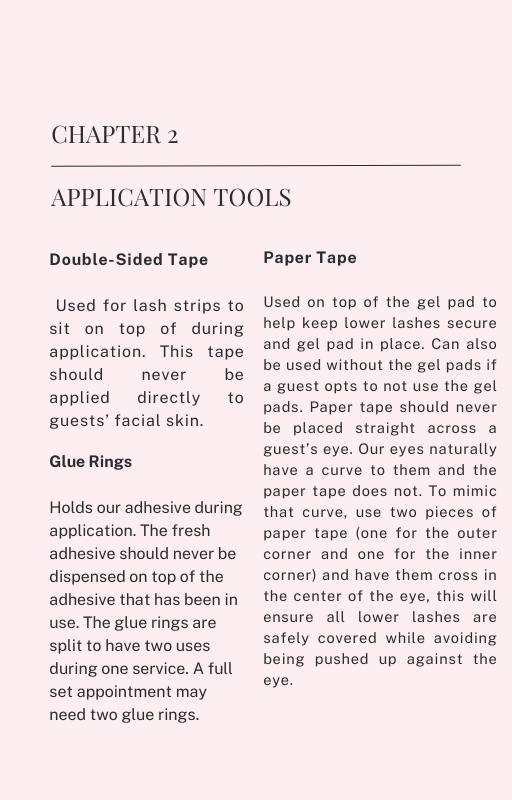 CHAPTER 2

APPLICATION TOOLS

Double-Sided Tape

Used for lash strips to sit on top of during application. This tape should never be applied directly to guests' facial skin.

Glue Rings

Holds our adhesive during application. The fresh adhesive should never be dispensed on top of the adhesive that has been in use. The glue rings are split to have two uses during one service. A full set appointment may need two glue rings.

Paper Tape

Used on top of the gel pad to help keep lower lashes secure and gel pad in place. Can also be used without the gel pads if a guest opts to not use the gel pads. Paper tape should never be placed straight across a guest's eye. Our eyes naturally have a curve to them and the paper tape does not. To mimic that curve, use two pieces of paper tape (one for the outer corner and one for the inner corner) and have them cross in the center of the eye, this will ensure all lower lashes are safely covered while avoiding being pushed up against the eye.